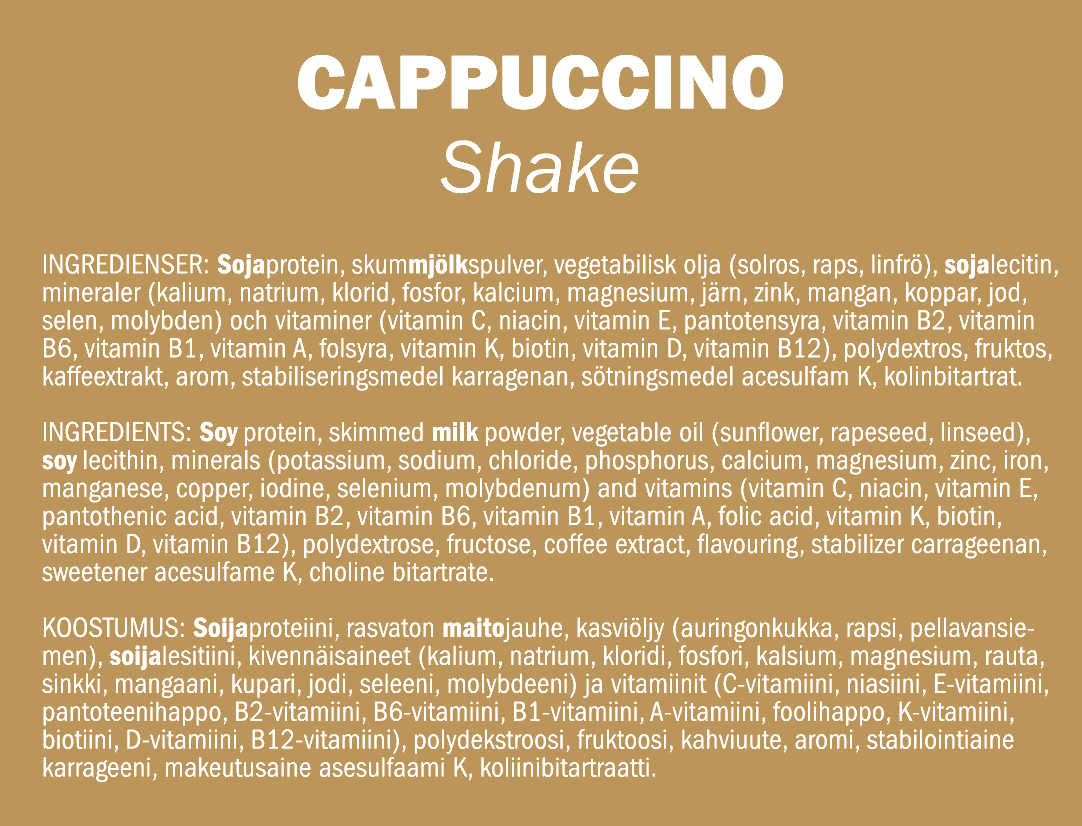 CAPPUCCINO
Shake

INGREDIENSER: Sojaprotein, skummjölkspulver, vegetabilisk olja (solros, raps, linfrö), sojalecitin, mineraler (kalium, natrium, klorid, fosfor, kalcium, magnesium, järn, zink, mangan, koppar, jod, selen, molybden) och vitaminer (vitamin C, niacin, vitamin E, pantotensyra, vitamin B2, vitamin B6, vitamin B1, vitamin A, folsyra, vitamin K, biotin, vitamin D, vitamin B12), polydextros, fruktos, kaffeextrakt, arom, stabiliseringsmedel karragenan, sötningsmedel acesulfam K, kolinbitartrat.

INGREDIENTS: Soy protein, skimmed milk powder, vegetable oil (sunflower, rapeseed, linseed), soy lecithin, minerals (potassium, sodium, chloride, phosphorus, calcium, magnesium, zinc, iron, manganese, copper, iodine, selenium, molybdenum) and vitamins (vitamin C, niacin, vitamin E, pantothenic acid, vitamin B2, vitamin B6, vitamin B1, vitamin A, folic acid, vitamin K, biotin, vitamin D, vitamin B12), polydextrose, fructose, coffee extract, flavouring, stabilizer carrageenan, sweetener acesulfame K, choline bitartrate.

KOOSTUMUS: Soijaproteiini, rasvaton maitojauhe, kasviöljy (auringonkukka, rapsi, pellavansiemen), soijalesitiini, kivennäisaineet (kalium, natrium, kloridi, fosfori, kalsium, magnesium, rauta, sinkki, mangaani, kupari, jodi, seleeni, molybdeeni) ja vitamiinit (C-vitamiini, niasiini, E-vitamiini, pantoteenihappo, B2-vitamiini, B6-vitamiini, B1-vitamiini, A-vitamiini, foolihappo, K-vitamiini, biotiini, D-vitamiini, B12-vitamiini), polydekstroosi, fruktoosi, kahviuute, aromi, stabilointiaine karrageeni, makeutusaine asesulfaami K, koliinibitartraatti.